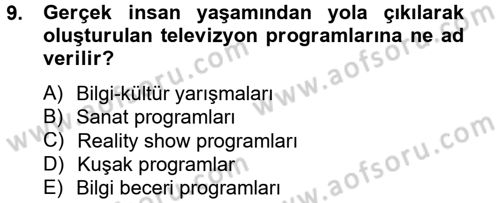 9. Gerçek insan yaşamından yola çıkılarak oluşturulan televizyon programlarına ne ad verilir?

A) Bilgi-kültür yarışmaları
B) Sanat programları
C) Reality show programları
D) Kuşak programlar
E) Bilgi beceri programları

www.aofsoru.com
www.aofsoru.com
www.aofsoru.com
www.aofsoru.com